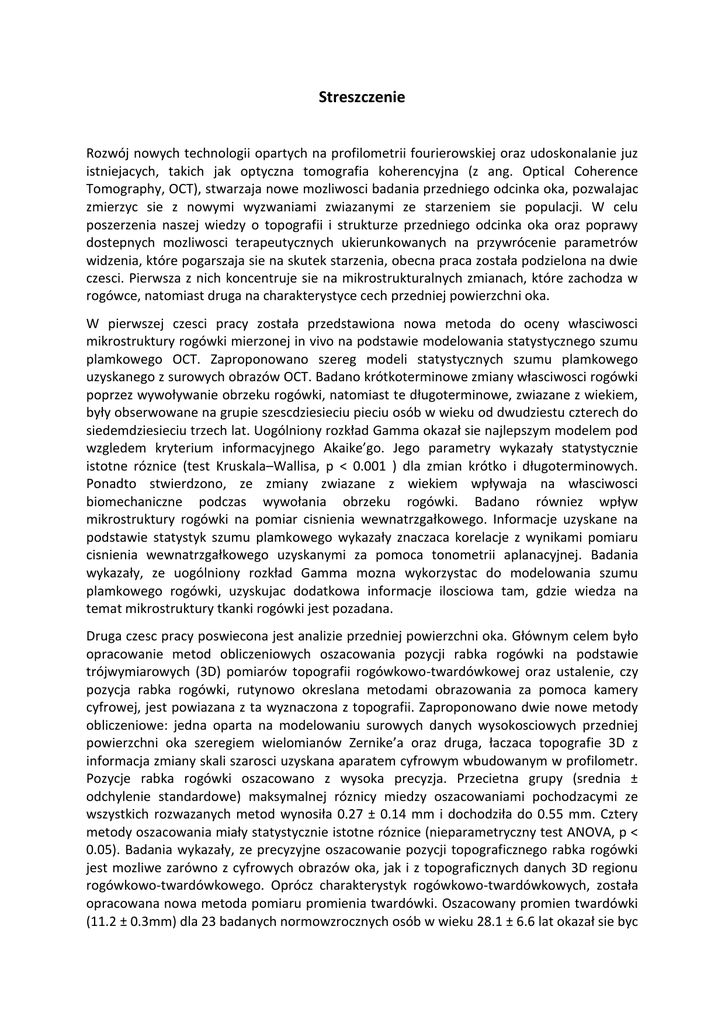 Streszczenie

Rozwój nowych technologii opartych na profilometrii fourierowskiej oraz udoskonalanie juz istniejacych, takich jak optyczna tomografia koherencyjna (z ang. Optical Coherence Tomography, OCT), stwarzaja nowe mozliwosci badania przedniego odcinka oka, pozwalajac zmierzyc sie z nowymi wyzwaniami zwiazanymi ze starzeniem sie populacji. W celu poszerzenia naszej wiedzy o topografii i strukturze przedniego odcinka oka oraz poprawy dostepnych mozliwosci terapeutycznych ukierunkowanych na przywrócenie parametrów widzenia, które pogarszaja sie na skutek starzenia, obecna praca została podzielona na dwie czesci. Pierwsza z nich koncentruje sie na mikrostrukturalnych zmianach, które zachodza w rogówce, natomiast druga na charakterystyce cech przedniej powierzchni oka.

W pierwszej czesci pracy została przedstawiona nowa metoda do oceny własciwosci mikrostruktury rogówki mierzonej in vivo na podstawie modelowania statystycznego szumu plamkowego OCT. Zaproponowano szereg modeli statystycznych szumu plamkowego uzyskanego z surowych obrazów OCT. Badano krótkoterminowe zmiany własciwosci rogówki poprzez wywoływanie obrzeku rogówki, natomiast te długoterminowe, zwiazane z wiekiem, były obserwowane na grupie szescdziesieciu pieciu osób w wieku od dwudziestu czterech do siedemdziesieciu trzech lat. Uogólniony rozkład Gamma okazał sie najlepszym modelem pod wzgledem kryterium informacyjnego Akaike'go. Jego parametry wykazały statystycznie istotne róznice (test Kruskala–Wallisa, p < 0.001 ) dla zmian krótko i długoterminowych. Ponadto stwierdzono, ze zmiany zwiazane z wiekiem wpływaja na własciwosci biomechaniczne podczas wywołania obrzeku rogówki. Badano równiez wpływ mikrostruktury rogówki na pomiar cisnienia wewnatrzgałkowego. Informacje uzyskane na podstawie statystyk szumu plamkowego wykazały znaczaca korelacje z wynikami pomiaru cisnienia wewnatrzgałkowego uzyskanymi za pomoca tonometrii aplanacyjnej. Badania wykazały, ze uogólniony rozkład Gamma mozna wykorzystac do modelowania szumu plamkowego rogówki, uzyskujac dodatkowa informacje ilosciowa tam, gdzie wiedza na temat mikrostruktury tkanki rogówki jest pozadana.

Druga czesc pracy poswiecona jest analizie przedniej powierzchni oka. Głównym celem było opracowanie metod obliczeniowych oszacowania pozycji rabka rogówki na podstawie trójwymiarowych (3D) pomiarów topografii rogówkowo-twardówkowej oraz ustalenie, czy pozycja rabka rogówki, rutynowo okreslana metodami obrazowania za pomoca kamery cyfrowej, jest powiazana z ta wyznaczona z topografii. Zaproponowano dwie nowe metody obliczeniowe: jedna oparta na modelowaniu surowych danych wysokosciowych przedniej powierzchni oka szeregiem wielomianów Zernike'a oraz druga, łaczaca topografie 3D z informacja zmiany skali szarosci uzyskana aparatem cyfrowym wbudowanym w profilometr. Pozycje rabka rogówki oszacowano z wysoka precyzja. Przecietna grupy (srednia ± odchylenie standardowe) maksymalnej róznicy miedzy oszacowaniami pochodzacymi ze wszystkich rozwazanych metod wynosiła 0.27 ± 0.14 mm i dochodziła do 0.55 mm. Cztery metody oszacowania miały statystycznie istotne róznice (nieparametryczny test ANOVA, p < 0.05). Badania wykazały, ze precyzyjne oszacowanie pozycji topograficznego rabka rogówki jest mozliwe zarówno z cyfrowych obrazów oka, jak i z topograficznych danych 3D regionu rogówkowo-twardówkowego. Oprócz charakterystyk rogówkowo-twardówkowych, została opracowana nowa metoda pomiaru promienia twardówki. Oszacowany promien twardówki (11.2 ± 0.3mm) dla 23 badanych normowzrocznych osób w wieku 28.1 ± 6.6 lat okazał sie byc